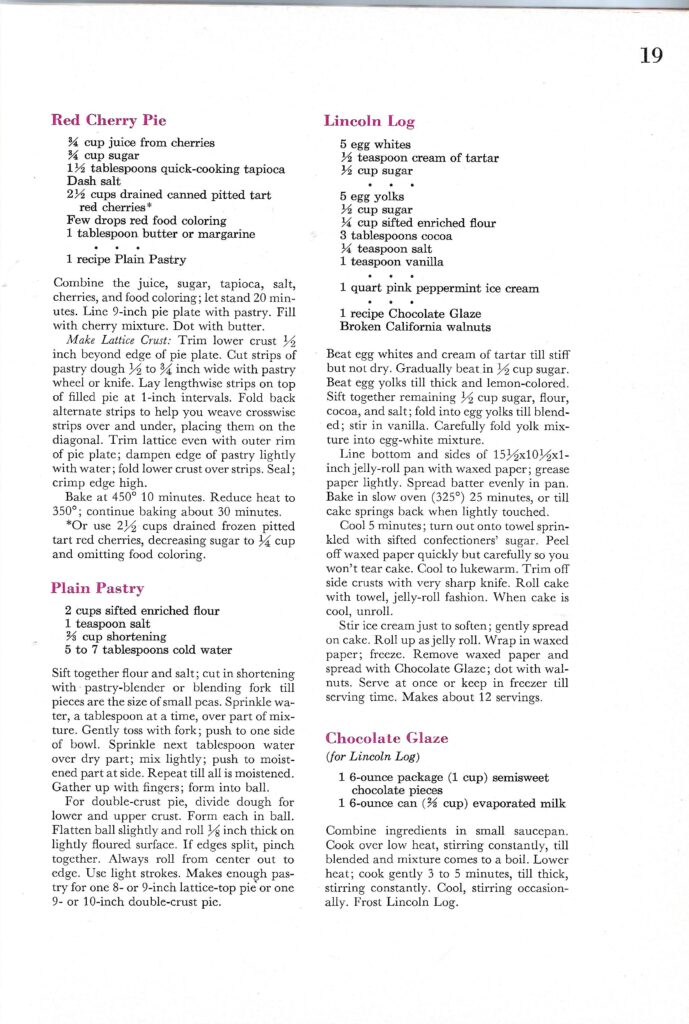 19

Red Cherry Pie

¾ cup juice from cherries
¾ cup sugar
1½ tablespoons quick-cooking tapioca
Dash salt
2½ cups drained canned pitted tart red cherries*
Few drops red food coloring
1 tablespoon butter or margarine

• • •

1 recipe Plain Pastry

Combine the juice, sugar, tapioca, salt, cherries, and food coloring; let stand 20 minutes. Line 9-inch pie plate with pastry. Fill with cherry mixture. Dot with butter.

Make Lattice Crust: Trim lower crust ½ inch beyond edge of pie plate. Cut strips of pastry dough ½ to ¾ inch wide with pastry wheel or knife. Lay lengthwise strips on top of filled pie at 1-inch intervals. Fold back alternate strips to help you weave crosswise strips over and under, placing them on the diagonal. Trim lattice even with outer rim of pie plate; dampen edge of pastry lightly with water; fold lower crust over strips. Seal; crimp edge high.

Bake at 450° 10 minutes. Reduce heat to 350°; continue baking about 30 minutes.

*Or use 2½ cups drained frozen pitted tart red cherries, decreasing sugar to ¼ cup and omitting food coloring.

Plain Pastry

2 cups sifted enriched flour
1 teaspoon salt
⅔ cup shortening
5 to 7 tablespoons cold water

Sift together flour and salt; cut in shortening with pastry-blender or blending fork till pieces are the size of small peas. Sprinkle water, a tablespoon at a time, over part of mixture. Gently toss with fork; push to one side of bowl. Sprinkle next tablespoon water over dry part; mix lightly; push to moistened part at side. Repeat till all is moistened. Gather up with fingers; form into ball.

For double-crust pie, divide dough for lower and upper crust. Form each in ball. Flatten ball slightly and roll ⅛ inch thick on lightly floured surface. If edges split, pinch together. Always roll from center out to edge. Use light strokes. Makes enough pastry for one 8- or 9-inch lattice-top pie or one 9- or 10-inch double-crust pie.

Lincoln Log

5 egg whites
½ teaspoon cream of tartar
½ cup sugar

• • •

5 egg yolks
½ cup sugar
¼ cup sifted enriched flour
3 tablespoons cocoa
¼ teaspoon salt
1 teaspoon vanilla

• • •

1 quart pink peppermint ice cream

• • •

1 recipe Chocolate Glaze
Broken California walnuts

Beat egg whites and cream of tartar till stiff but not dry. Gradually beat in ½ cup sugar. Beat egg yolks till thick and lemon-colored. Sift together remaining ½ cup sugar, flour, cocoa, and salt; fold into egg yolks till blended; stir in vanilla. Carefully fold yolk mixture into egg-white mixture.

Line bottom and sides of 15½x10½x1-inch jelly-roll pan with waxed paper; grease paper lightly. Spread batter evenly in pan. Bake in slow oven (325°) 25 minutes, or till cake springs back when lightly touched.

Cool 5 minutes; turn out onto towel sprinkled with sifted confectioners' sugar. Peel off waxed paper quickly but carefully so you won't tear cake. Cool to lukewarm. Trim off side crusts with very sharp knife. Roll cake with towel, jelly-roll fashion. When cake is cool, unroll.

Stir ice cream just to soften; gently spread on cake. Roll up as jelly roll. Wrap in waxed paper; freeze. Remove waxed paper and spread with Chocolate Glaze; dot with walnuts. Serve at once or keep in freezer till serving time. Makes about 12 servings.

Chocolate Glaze
(for Lincoln Log)

1 6-ounce package (1 cup) semisweet chocolate pieces
1 6-ounce can (⅔ cup) evaporated milk

Combine ingredients in small saucepan. Cook over low heat, stirring constantly, till blended and mixture comes to a boil. Lower heat; cook gently 3 to 5 minutes, till thick, stirring constantly. Cool, stirring occasionally. Frost Lincoln Log.